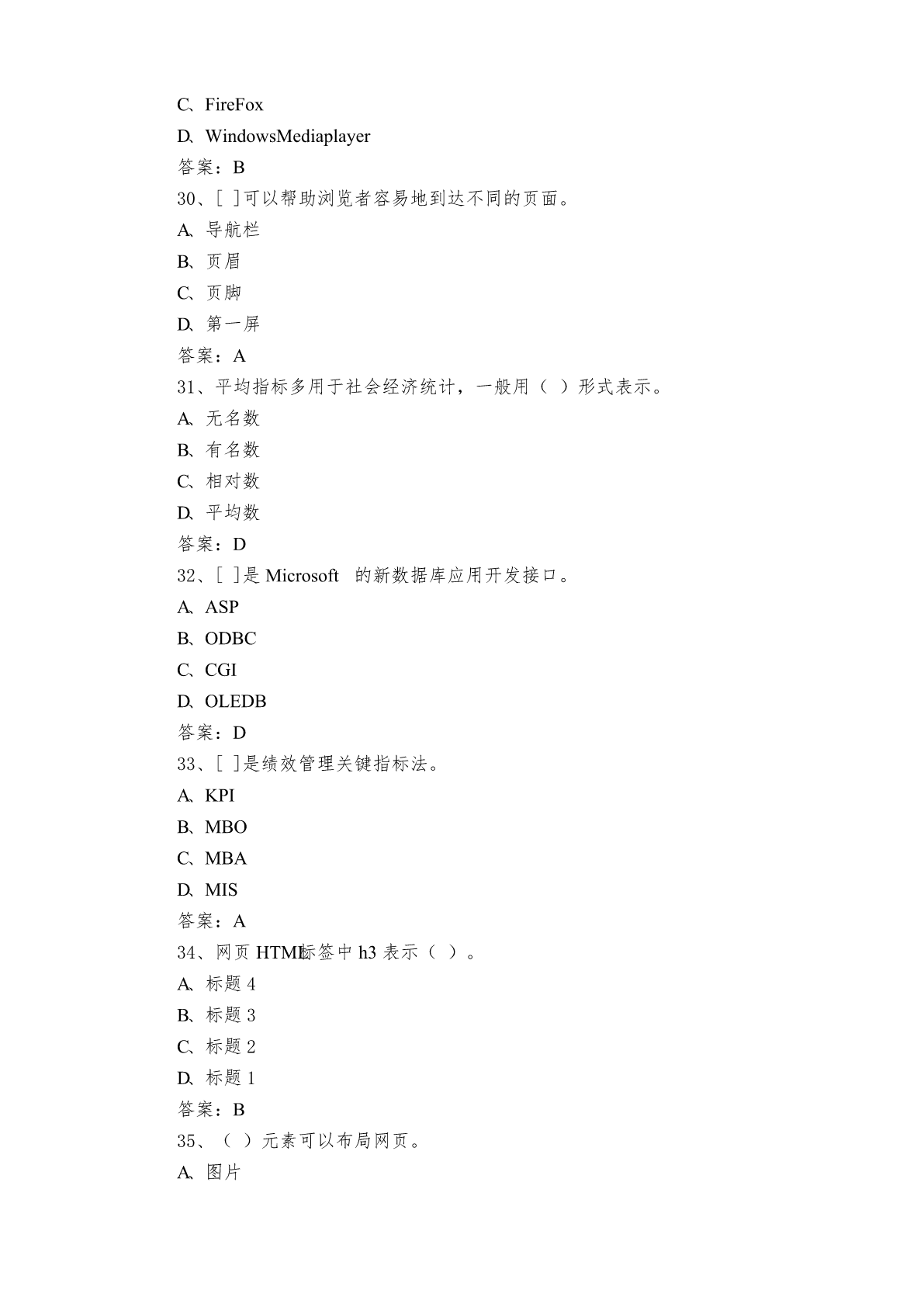 C、FireFox
D、WindowsMediaplayer
答案：B
30、[ ]可以帮助浏览者容易地到达不同的页面。
A、导航栏
B、页眉
C、页脚
D、第一屏
答案：A
31、平均指标多用于社会经济统计，一般用（ ）形式表示。
A、无名数
B、有名数
C、相对数
D、平均数
答案：D
32、[ ]是 Microsoft 的新数据库应用开发接口。
A、ASP
B、ODBC
C、CGI
D、OLEDB
答案：D
33、[ ]是绩效管理关键指标法。
A、KPI
B、MBO
C、MBA
D、MIS
答案：A
34、网页 HTML标签中 h3 表示（ ）。
A、标题 4
B、标题 3
C、标题 2
D、标题 1
答案：B
35、（ ）元素可以布局网页。
A、图片